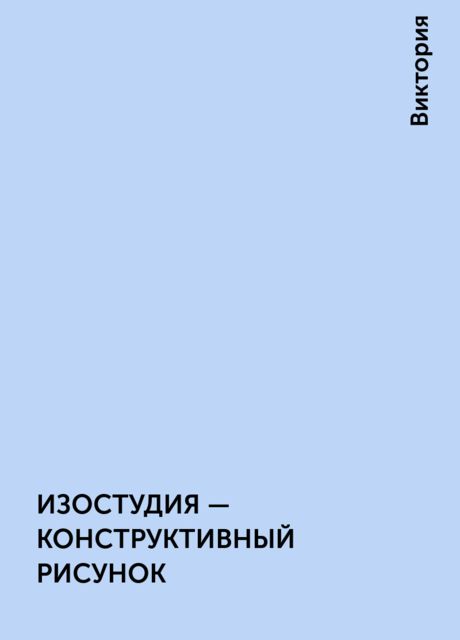 Виктория

ИЗОСТУДИЯ — КОНСТРУКТИВНЫЙ РИСУНОК